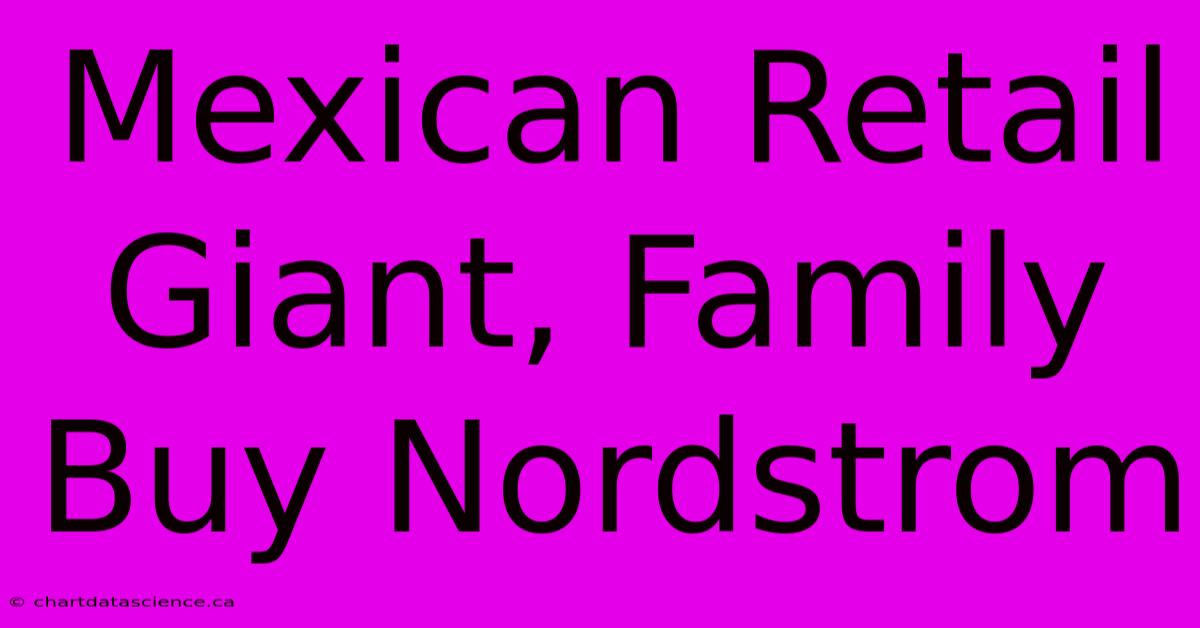 Mexican Retail Giant, Family Buy Nordstrom

© chartdatascience.ca